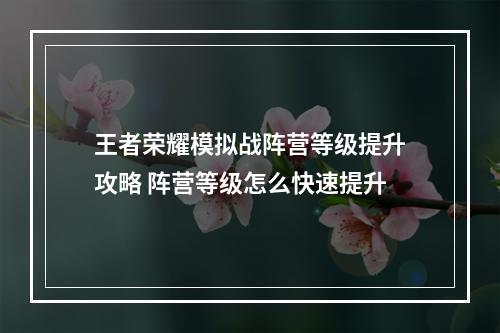 王者荣耀模拟战阵营等级提升攻略 阵营等级怎么快速提升